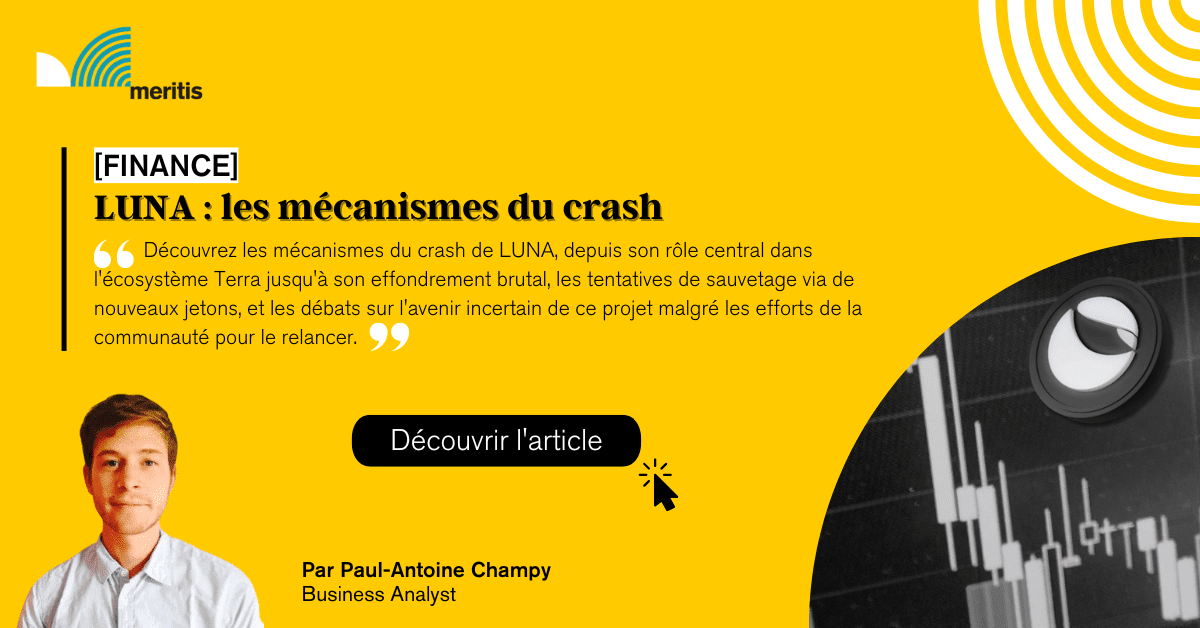 meritis

[FINANCE]
LUNA : les mécanismes du crash

Découvrez les mécanismes du crash de LUNA, depuis son rôle central dans l'écosystème Terra jusqu'à son effondrement brutal, les tentatives de sauvetage via de nouveaux jetons, et les débats sur l'avenir incertain de ce projet malgré les efforts de la communauté pour le relancer.

Découvrir l'article

Par Paul-Antoine Champy
Business Analyst